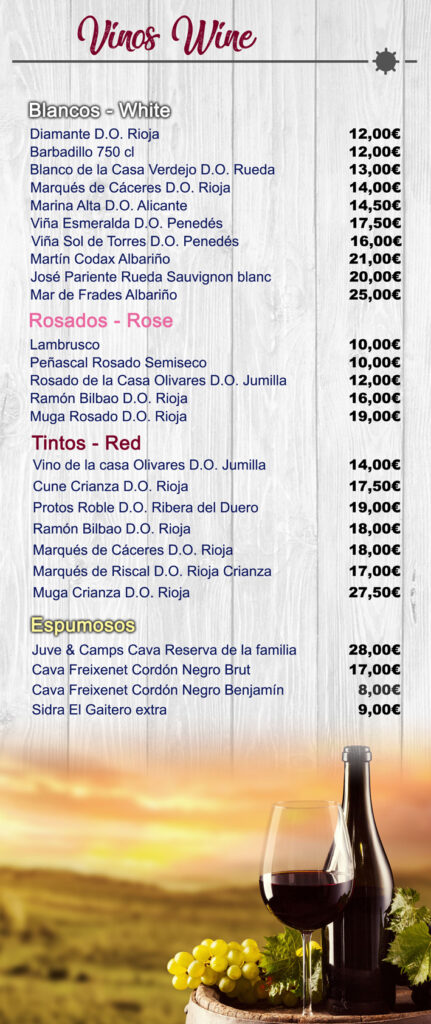 Vinos Wine

Blancos - White

| | |
|---|---|
| Diamante D.O. Rioja | 12,00€ |
| Barbadillo 750 cl | 12,00€ |
| Blanco de la Casa Verdejo D.O. Rueda | 13,00€ |
| Marqués de Cáceres D.O. Rioja | 14,00€ |
| Marina Alta D.O. Alicante | 14,50€ |
| Viña Esmeralda D.O. Penedés | 17,50€ |
| Viña Sol de Torres D.O. Penedés | 16,00€ |
| Martín Codax Albariño | 21,00€ |
| José Pariente Rueda Sauvignon blanc | 20,00€ |
| Mar de Frades Albariño | 25,00€ |

Rosados - Rose

| | |
|---|---|
| Lambrusco | 10,00€ |
| Peñascal Rosado Semiseco | 10,00€ |
| Rosado de la Casa Olivares D.O. Jumilla | 12,00€ |
| Ramón Bilbao D.O. Rioja | 16,00€ |
| Muga Rosado D.O. Rioja | 19,00€ |

Tintos - Red

| | |
|---|---|
| Vino de la casa Olivares D.O. Jumilla | 14,00€ |
| Cune Crianza D.O. Rioja | 17,50€ |
| Protos Roble D.O. Ribera del Duero | 19,00€ |
| Ramón Bilbao D.O. Rioja | 18,00€ |
| Marqués de Cáceres D.O. Rioja | 18,00€ |
| Marqués de Riscal D.O. Rioja Crianza | 17,00€ |
| Muga Crianza D.O. Rioja | 27,50€ |

Espumosos

| | |
|---|---|
| Juve & Camps Cava Reserva de la familia | 28,00€ |
| Cava Freixenet Cordón Negro Brut | 17,00€ |
| Cava Freixenet Cordón Negro Benjamín | 8,00€ |
| Sidra El Gaitero extra | 9,00€ |